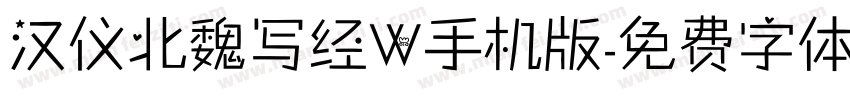 汉仪北魏写经W手机版-免费字体